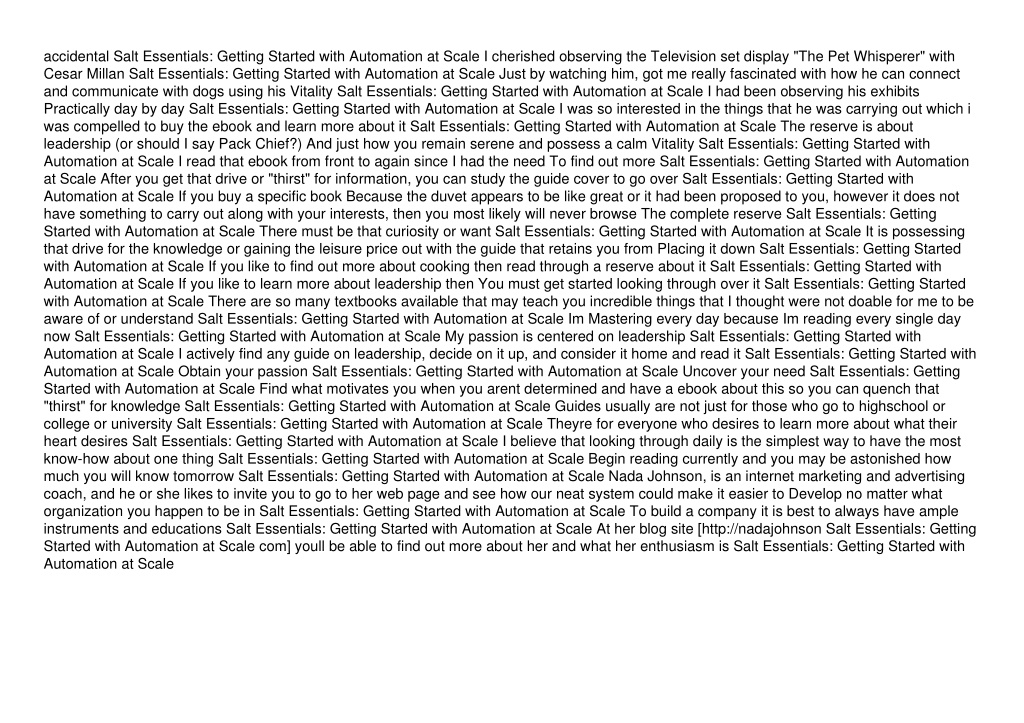 accidental Salt Essentials: Getting Started with Automation at Scale I cherished observing the Television set display "The Pet Whisperer" with Cesar Millan Salt Essentials: Getting Started with Automation at Scale Just by watching him, got me really fascinated with how he can connect and communicate with dogs using his Vitality Salt Essentials: Getting Started with Automation at Scale I had been observing his exhibits Practically day by day Salt Essentials: Getting Started with Automation at Scale I was so interested in the things that he was carrying out which i was compelled to buy the ebook and learn more about it Salt Essentials: Getting Started with Automation at Scale The reserve is about leadership (or should I say Pack Chief?) And just how you remain serene and possess a calm Vitality Salt Essentials: Getting Started with Automation at Scale I read that ebook from front to again since I had the need To find out more Salt Essentials: Getting Started with Automation at Scale After you get that drive or "thirst" for information, you can study the guide cover to go over Salt Essentials: Getting Started with Automation at Scale If you buy a specific book Because the duvet appears to be like great or it had been proposed to you, however it does not have something to carry out along with your interests, then you most likely will never browse The complete reserve Salt Essentials: Getting Started with Automation at Scale There must be that curiosity or want Salt Essentials: Getting Started with Automation at Scale It is possessing that drive for the knowledge or gaining the leisure price out with the guide that retains you from Placing it down Salt Essentials: Getting Started with Automation at Scale If you like to find out more about cooking then read through a reserve about it Salt Essentials: Getting Started with Automation at Scale If you like to learn more about leadership then You must get started looking through over it Salt Essentials: Getting Started with Automation at Scale There are so many textbooks available that may teach you incredible things that I thought were not doable for me to be aware of or understand Salt Essentials: Getting Started with Automation at Scale Im Mastering every day because Im reading every single day now Salt Essentials: Getting Started with Automation at Scale My passion is centered on leadership Salt Essentials: Getting Started with Automation at Scale I actively find any guide on leadership, decide on it up, and consider it home and read it Salt Essentials: Getting Started with Automation at Scale Obtain your passion Salt Essentials: Getting Started with Automation at Scale Uncover your need Salt Essentials: Getting Started with Automation at Scale Find what motivates you when you arent determined and have a ebook about this so you can quench that "thirst" for knowledge Salt Essentials: Getting Started with Automation at Scale Guides usually are not just for those who go to highschool or college or university Salt Essentials: Getting Started with Automation at Scale Theyre for everyone who desires to learn more about what their heart desires Salt Essentials: Getting Started with Automation at Scale I believe that looking through daily is the simplest way to have the most know-how about one thing Salt Essentials: Getting Started with Automation at Scale Begin reading currently and you may be astonished how much you will know tomorrow Salt Essentials: Getting Started with Automation at Scale Nada Johnson, is an internet marketing and advertising coach, and he or she likes to invite you to go to her web page and see how our neat system could make it easier to Develop no matter what organization you happen to be in Salt Essentials: Getting Started with Automation at Scale To build a company it is best to always have ample instruments and educations Salt Essentials: Getting Started with Automation at Scale At her blog site [http://nadajohnson Salt Essentials: Getting Started with Automation at Scale com] youll be able to find out more about her and what her enthusiasm is Salt Essentials: Getting Started with Automation at Scale